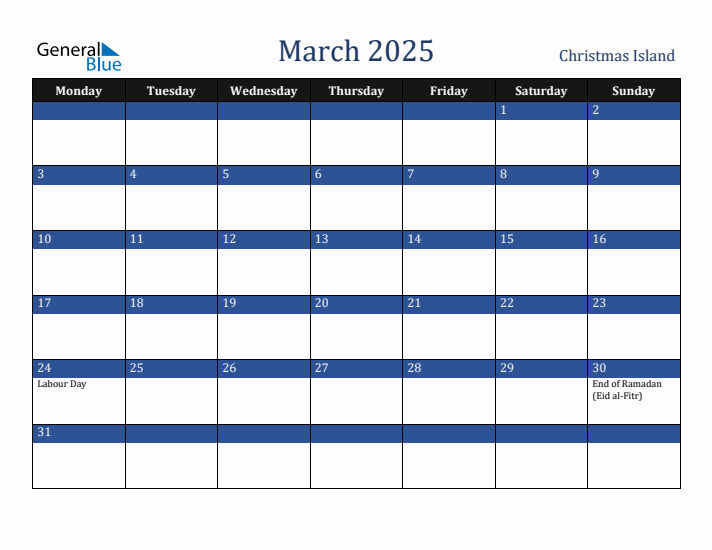 General Blue

March 2025

Christmas Island

| Monday | Tuesday | Wednesday | Thursday | Friday | Saturday | Sunday |
|---|---|---|---|---|---|---|
| | | | | | 1 | 2 |
| 3 | 4 | 5 | 6 | 7 | 8 | 9 |
| 10 | 11 | 12 | 13 | 14 | 15 | 16 |
| 17 | 18 | 19 | 20 | 21 | 22 | 23 |
| 24 Labour Day | 25 | 26 | 27 | 28 | 29 | 30 End of Ramadan (Eid al-Fitr) |
| 31 | | | | | | |